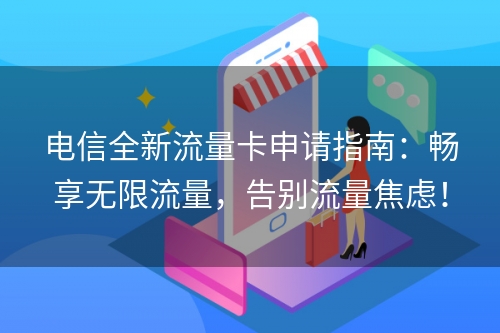 电信全新流量卡申请指南：畅享无限流量，告别流量焦虑！